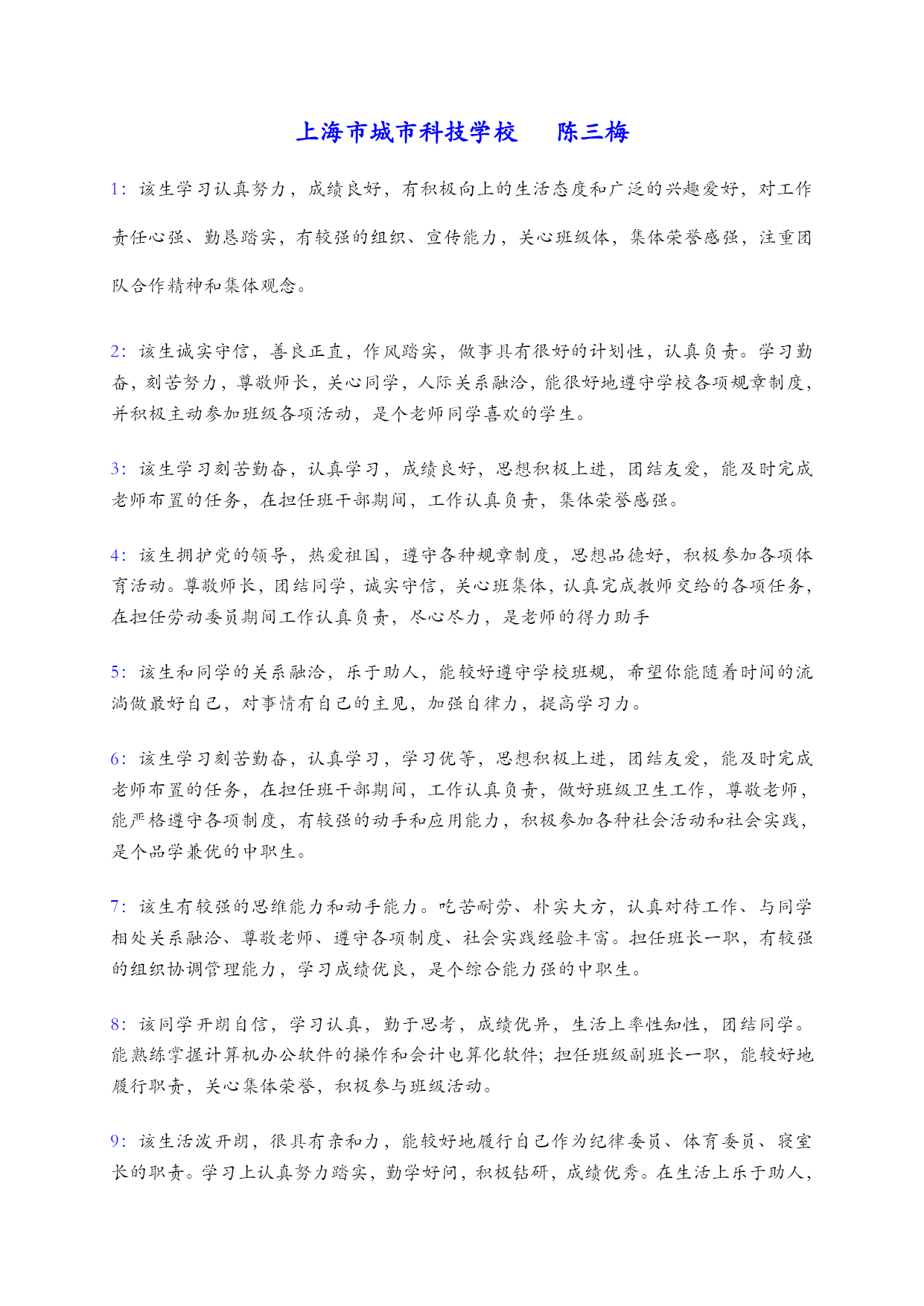 上海市城市科技学校　　陈三梅

1：该生学习认真努力，成绩良好，有积极向上的生活态度和广泛的兴趣爱好，对工作责任心强、勤恳踏实，有较强的组织、宣传能力，关心班级体，集体荣誉感强，注重团队合作精神和集体观念。

2：该生诚实守信，善良正直，作风踏实，做事具有很好的计划性，认真负责。学习勤奋，刻苦努力，尊敬师长，关心同学，人际关系融洽，能很好地遵守学校各项规章制度，并积极主动参加班级各项活动，是个老师同学喜欢的学生。

3：该生学习刻苦勤奋，认真学习，成绩良好，思想积极上进，团结友爱，能及时完成老师布置的任务，在担任班干部期间，工作认真负责，集体荣誉感强。

4：该生拥护党的领导，热爱祖国，遵守各种规章制度，思想品德好，积极参加各项体育活动。尊敬师长，团结同学，诚实守信，关心班集体，认真完成教师交给的各项任务，在担任劳动委员期间工作认真负责，尽心尽力，是老师的得力助手

5：该生和同学的关系融洽，乐于助人，能较好遵守学校班规，希望你能随着时间的流淌做最好自己，对事情有自己的主见，加强自律力，提高学习力。

6：该生学习刻苦勤奋，认真学习，学习优等，思想积极上进，团结友爱，能及时完成老师布置的任务，在担任班干部期间，工作认真负责，做好班级卫生工作，尊敬老师，能严格遵守各项制度，有较强的动手和应用能力，积极参加各种社会活动和社会实践，是个品学兼优的中职生。

7：该生有较强的思维能力和动手能力。吃苦耐劳、朴实大方，认真对待工作、与同学相处关系融洽、尊敬老师、遵守各项制度、社会实践经验丰富。担任班长一职，有较强的组织协调管理能力，学习成绩优良，是个综合能力强的中职生。

8：该同学开朗自信，学习认真，勤于思考，成绩优异，生活上率性知性，团结同学。能熟练掌握计算机办公软件的操作和会计电算化软件；担任班级副班长一职，能较好地履行职责，关心集体荣誉，积极参与班级活动。

9：该生活泼开朗，很具有亲和力，能较好地履行自己作为纪律委员、体育委员、寝室长的职责。学习上认真努力踏实，勤学好问，积极钻研，成绩优秀。在生活上乐于助人，